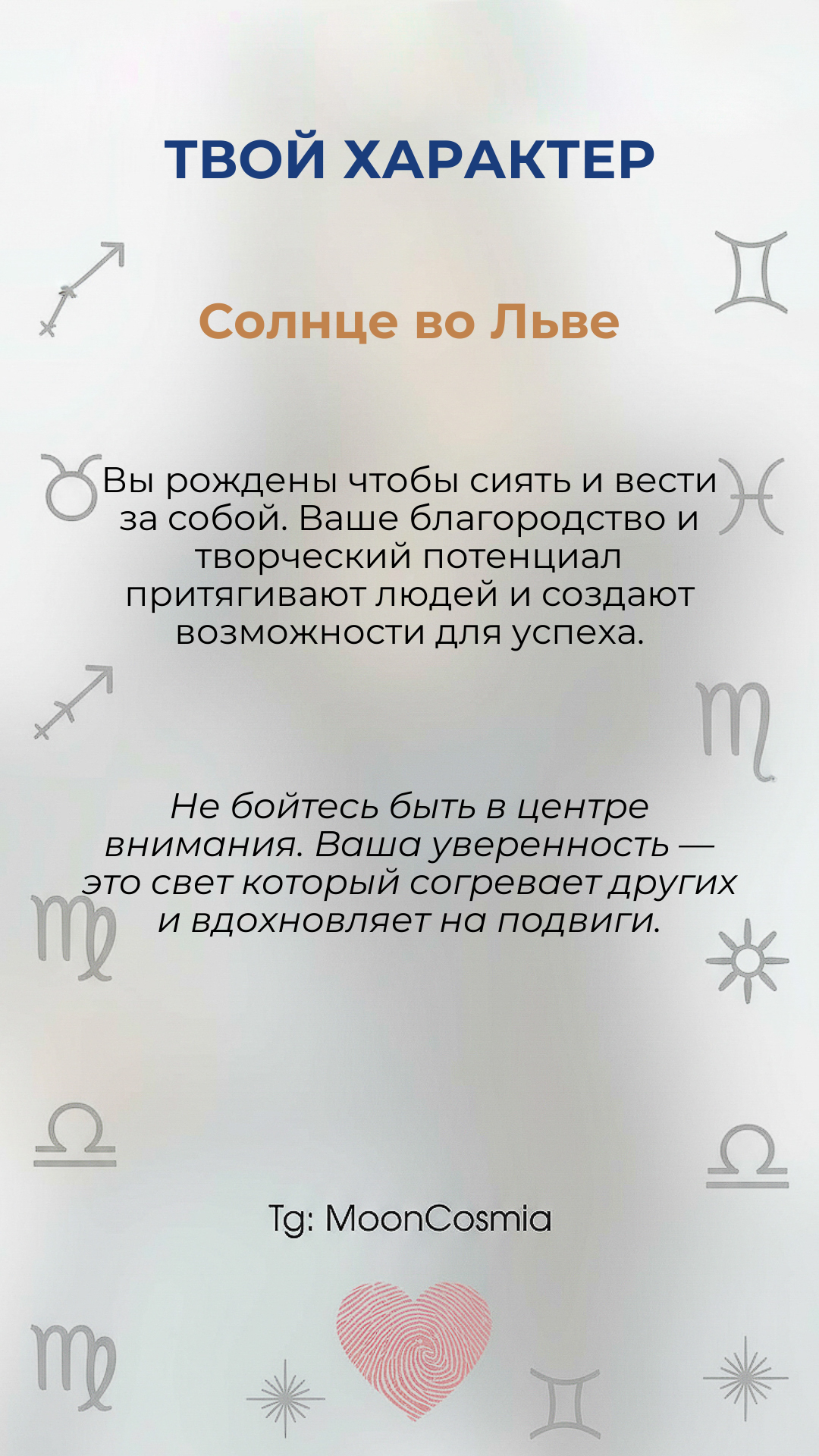 ТВОЙ ХАРАКТЕР

Солнце во Льве

Вы рождены чтобы сиять и вести за собой. Ваше благородство и творческий потенциал притягивают людей и создают возможности для успеха.

Не бойтесь быть в центре внимания. Ваша уверенность — это свет который согревает других и вдохновляет на подвиги.

Tg: MoonCosmia